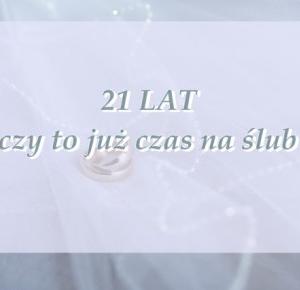 21 LAT
czy to już czas na ślub